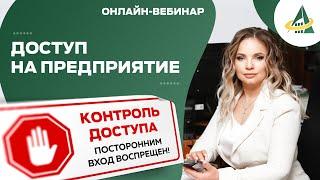 ОНЛАЙН-ВЕБИНАР

ДОСТУП НА ПРЕДПРИЯТИЕ

КОНТРОЛЬ ДОСТУПА

ПОСТОРОННИМ ВХОД ВОСПРЕЩЕН!